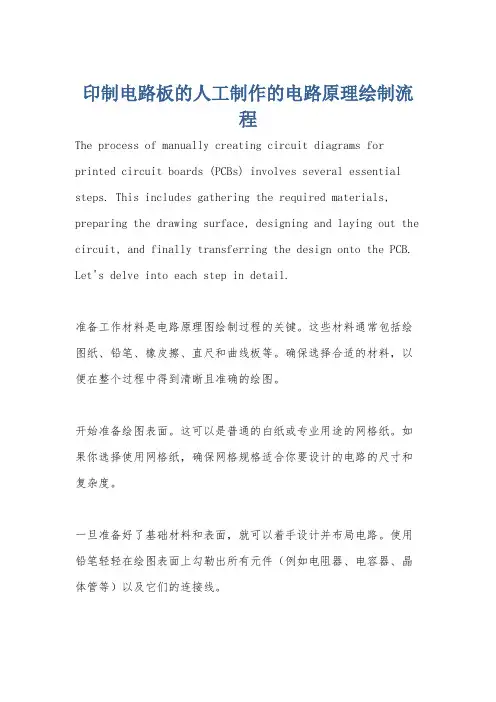 印制电路板的人工制作的电路原理绘制流程

The process of manually creating circuit diagrams for printed circuit boards (PCBs) involves several essential steps. This includes gathering the required materials, preparing the drawing surface, designing and laying out the circuit, and finally transferring the design onto the PCB. Let's delve into each step in detail.

准备工作材料是电路原理图绘制过程的关键。这些材料通常包括绘图纸、铅笔、橡皮擦、直尺和曲线板等。确保选择合适的材料，以便在整个过程中得到清晰且准确的绘图。

开始准备绘图表面。这可以是普通的白纸或专业用途的网格纸。如果你选择使用网格纸，确保网格规格适合你要设计的电路的尺寸和复杂度。

一旦准备好了基础材料和表面，就可以着手设计并布局电路。使用铅笔轻轻在绘图表面上勾勒出所有元件（例如电阻器、电容器、晶体管等）以及它们的连接线。